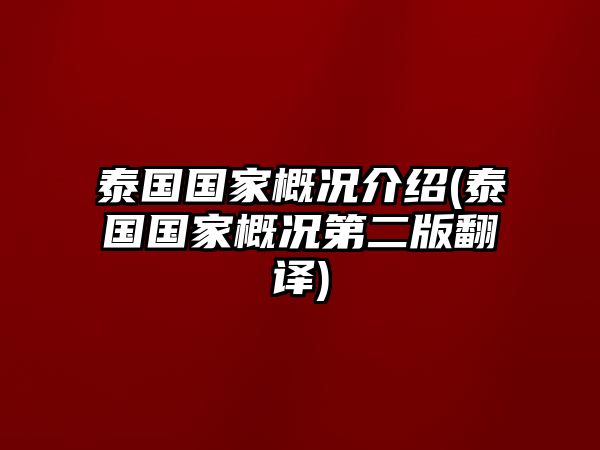 泰国国家概况介绍(泰国国家概况第二版翻译)